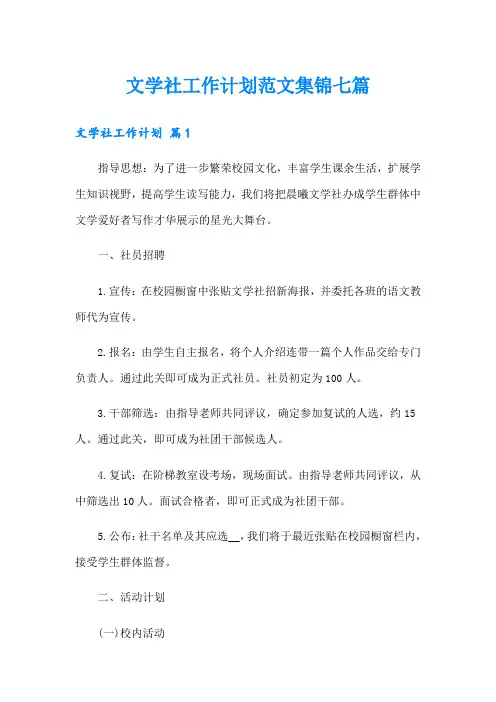 文学社工作计划范文集锦七篇

文学社工作计划 篇1

指导思想：为了进一步繁荣校园文化，丰富学生课余生活，扩展学生知识视野，提高学生读写能力，我们将把晨曦文学社办成学生群体中文学爱好者写作才华展示的星光大舞台。

一、社员招聘

1.宣传：在校园橱窗中张贴文学社招新海报，并委托各班的语文教师代为宣传。

2.报名：由学生自主报名，将个人介绍连带一篇个人作品交给专门负责人。通过此关即可成为正式社员。社员初定为100人。

3.干部筛选：由指导老师共同评议，确定参加复试的人选，约15人。通过此关，即可成为社团干部候选人。

4.复试：在阶梯教室设考场，现场面试。由指导老师共同评议，从中筛选出10人。面试合格者，即可正式成为社团干部。

5.公布：社干名单及其应选__，我们将于最近张贴在校园橱窗栏内，接受学生群体监督。

二、活动计划

(一)校内活动